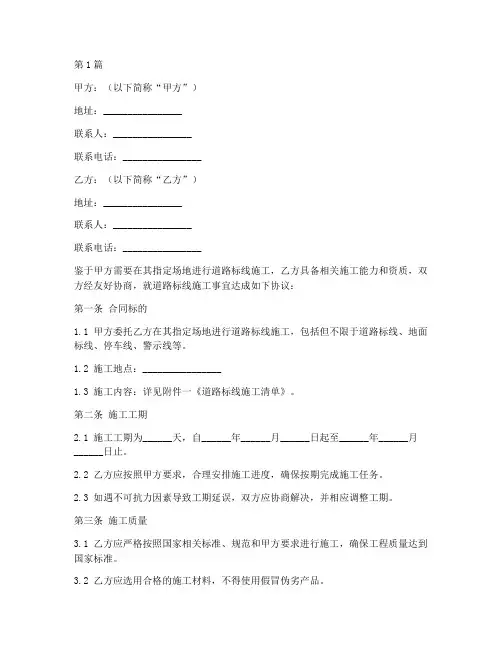 第1篇

甲方：（以下简称“甲方”）

地址：________________

联系人：________________

联系电话：________________

乙方：（以下简称“乙方”）

地址：________________

联系人：________________

联系电话：________________

鉴于甲方需要在其指定场地进行道路标线施工，乙方具备相关施工能力和资质，双方经友好协商，就道路标线施工事宜达成如下协议：

第一条 合同标的

1.1 甲方委托乙方在其指定场地进行道路标线施工，包括但不限于道路标线、地面标线、停车线、警示线等。

1.2 施工地点：________________

1.3 施工内容：详见附件一《道路标线施工清单》。

第二条 施工工期

2.1 施工工期为______天，自______年______月______日起至______年______月______日止。

2.2 乙方应按照甲方要求，合理安排施工进度，确保按期完成施工任务。

2.3 如遇不可抗力因素导致工期延误，双方应协商解决，并相应调整工期。

第三条 施工质量

3.1 乙方应严格按照国家相关标准、规范和甲方要求进行施工，确保工程质量达到国家标准。

3.2 乙方应选用合格的施工材料，不得使用假冒伪劣产品。